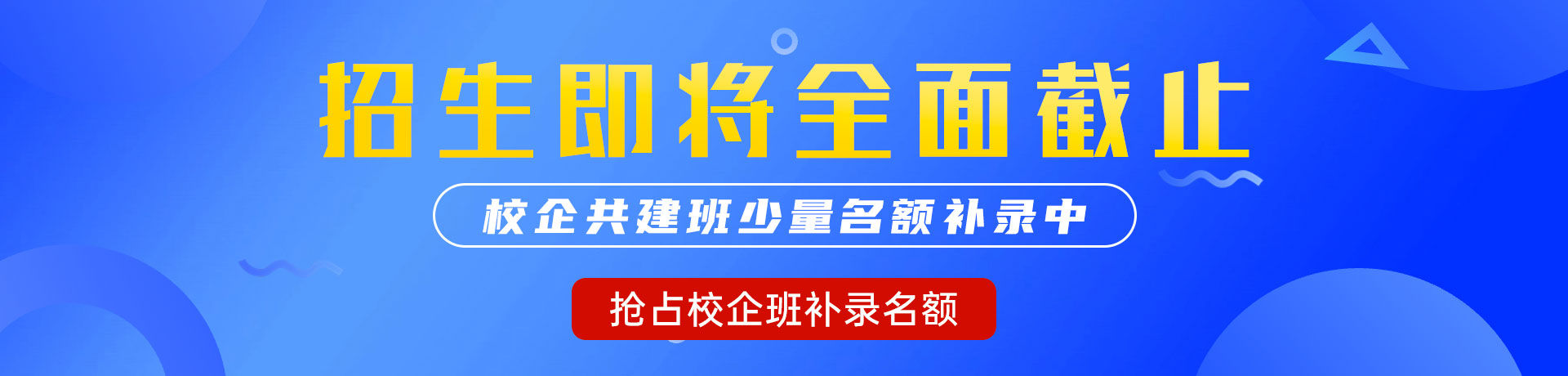 招生即将全面截止

校企共建班少量名额补录中

抢占校企班补录名额